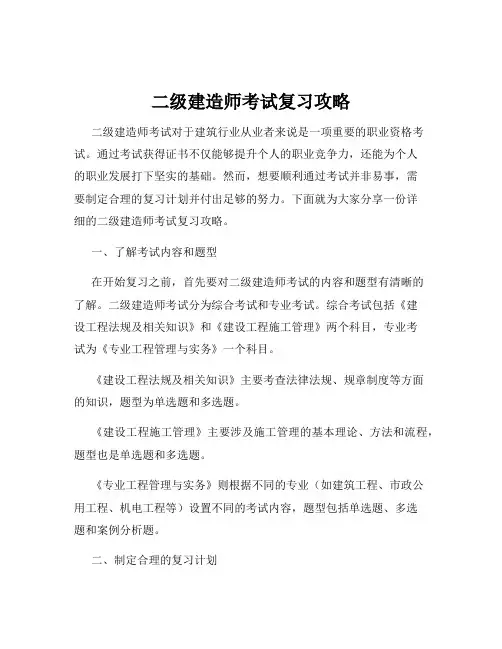 二级建造师考试复习攻略

二级建造师考试对于建筑行业从业者来说是一项重要的职业资格考试。通过考试获得证书不仅能够提升个人的职业竞争力，还能为个人的职业发展打下坚实的基础。然而，想要顺利通过考试并非易事，需要制定合理的复习计划并付出足够的努力。下面就为大家分享一份详细的二级建造师考试复习攻略。

一、了解考试内容和题型

在开始复习之前，首先要对二级建造师考试的内容和题型有清晰的了解。二级建造师考试分为综合考试和专业考试。综合考试包括《建设工程法规及相关知识》和《建设工程施工管理》两个科目，专业考试为《专业工程管理与实务》一个科目。

《建设工程法规及相关知识》主要考查法律法规、规章制度等方面的知识，题型为单选题和多选题。

《建设工程施工管理》主要涉及施工管理的基本理论、方法和流程，题型也是单选题和多选题。

《专业工程管理与实务》则根据不同的专业（如建筑工程、市政公用工程、机电工程等）设置不同的考试内容，题型包括单选题、多选题和案例分析题。

二、制定合理的复习计划